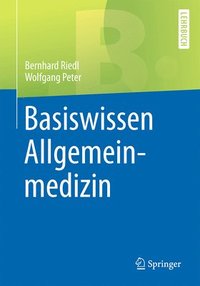 LEHRBUCH

Bernhard Riedl
Wolfgang Peter

Basiswissen Allgemeinmedizin

Springer